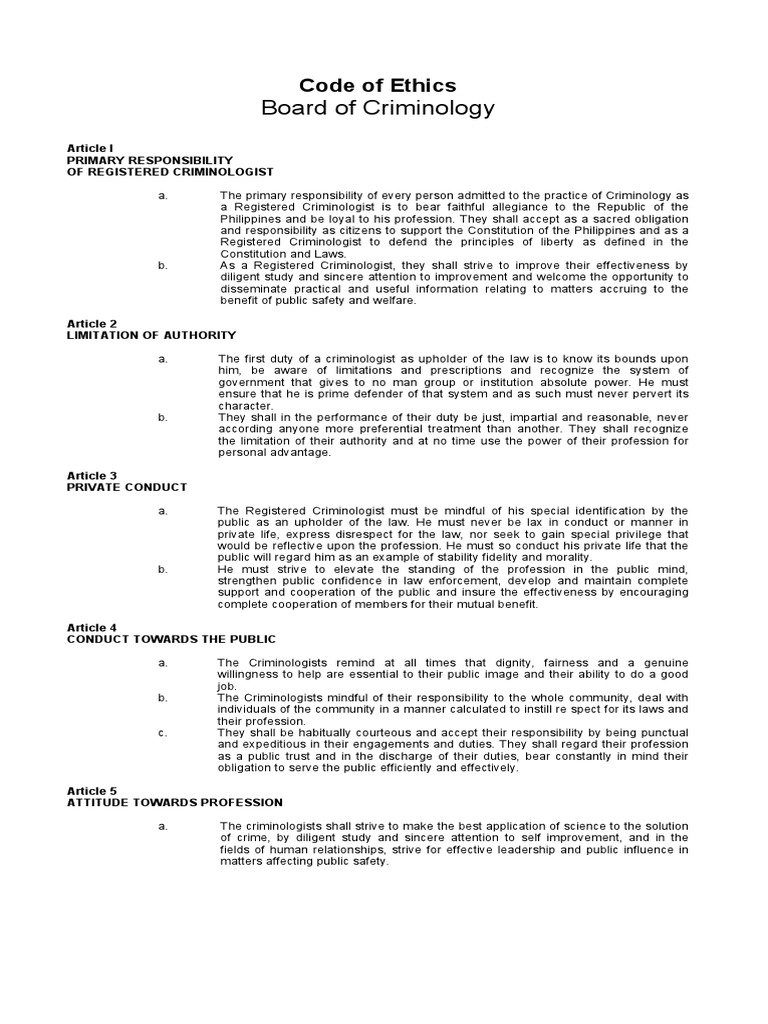 Code of Ethics
Board of Criminology

Article I
PRIMARY RESPONSIBILITY
OF REGISTERED CRIMINOLOGIST

a. The primary responsibility of every person admitted to the practice of Criminology as a Registered Criminologist is to bear faithful allegiance to the Republic of the Philippines and be loyal to his profession. They shall accept as a sacred obligation and responsibility as citizens to support the Constitution of the Philippines and as a Registered Criminologist to defend the principles of liberty as defined in the Constitution and Laws.

b. As a Registered Criminologist, they shall strive to improve their effectiveness by diligent study and sincere attention to improvement and welcome the opportunity to disseminate practical and useful information relating to matters accruing to the benefit of public safety and welfare.

Article 2
LIMITATION OF AUTHORITY

a. The first duty of a criminologist as upholder of the law is to know its bounds upon him, be aware of limitations and prescriptions and recognize the system of government that gives to no man group or institution absolute power. He must ensure that he is prime defender of that system and as such must never pervert its character.

b. They shall in the performance of their duty be just, impartial and reasonable, never according anyone more preferential treatment than another. They shall recognize the limitation of their authority and at no time use the power of their profession for personal advantage.

Article 3
PRIVATE CONDUCT

a. The Registered Criminologist must be mindful of his special identification by the public as an upholder of the law. He must never be lax in conduct or manner in private life, express disrespect for the law, nor seek to gain special privilege that would be reflective upon the profession. He must so conduct his private life that the public will regard him as an example of stability fidelity and morality.

b. He must strive to elevate the standing of the profession in the public mind, strengthen public confidence in law enforcement, develop and maintain complete support and cooperation of the public and insure the effectiveness by encouraging complete cooperation of members for their mutual benefit.

Article 4
CONDUCT TOWARDS THE PUBLIC

a. The Criminologists remind at all times that dignity, fairness and a genuine willingness to help are essential to their public image and their ability to do a good job.

b. The Criminologists mindful of their responsibility to the whole community, deal with individuals of the community in a manner calculated to instill re spect for its laws and their profession.

c. They shall be habitually courteous and accept their responsibility by being punctual and expeditious in their engagements and duties. They shall regard their profession as a public trust and in the discharge of their duties, bear constantly in mind their obligation to serve the public efficiently and effectively.

Article 5
ATTITUDE TOWARDS PROFESSION

a. The criminologists shall strive to make the best application of science to the solution of crime, by diligent study and sincere attention to self improvement, and in the fields of human relationships, strive for effective leadership and public influence in matters affecting public safety.